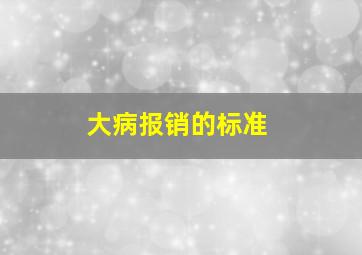 大病报销的标准